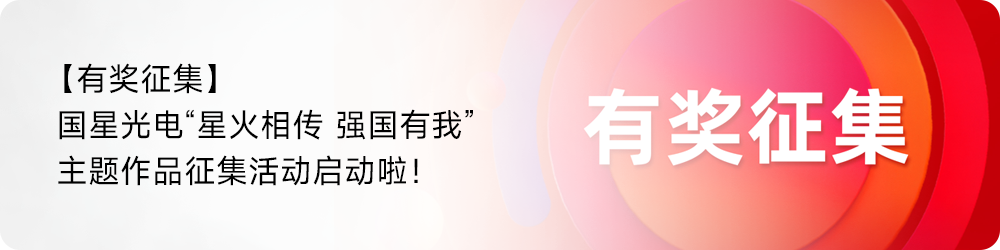 【有奖征集】
国星光电“星火相传 强国有我”
主题作品征集活动启动啦！

有奖征集